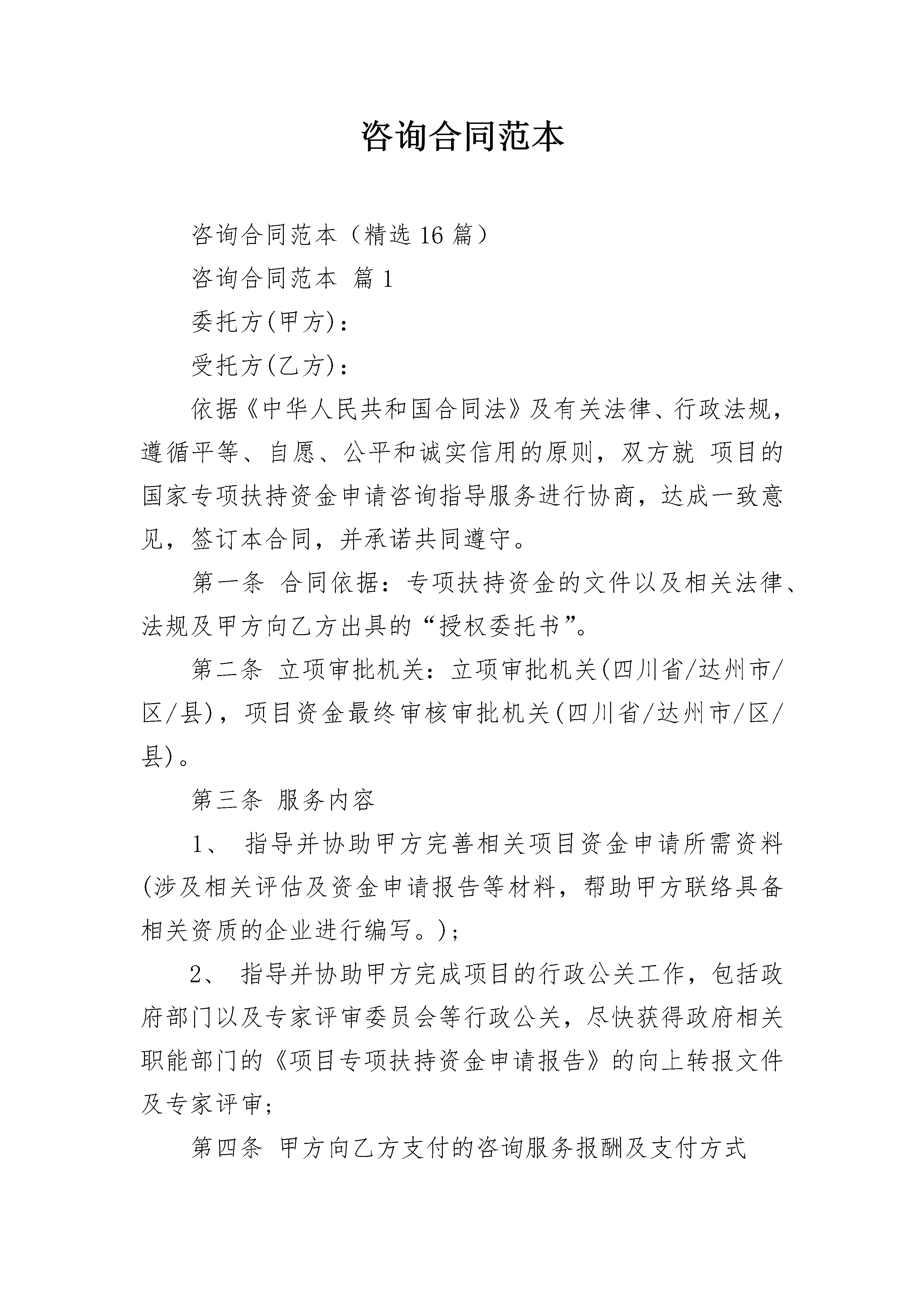 咨询合同范本

咨询合同范本（精选 16 篇）

咨询合同范本 篇 1

委托方(甲方)：

受托方(乙方)：

依据《中华人民共和国合同法》及有关法律、行政法规，遵循平等、自愿、公平和诚实信用的原则，双方就 项目的国家专项扶持资金申请咨询指导服务进行协商，达成一致意见，签订本合同，并承诺共同遵守。

第一条 合同依据：专项扶持资金的文件以及相关法律、法规及甲方向乙方出具的“授权委托书”。

第二条 立项审批机关：立项审批机关(四川省/达州市/区/县)，项目资金最终审核审批机关(四川省/达州市/区/县)。

第三条 服务内容

1、 指导并协助甲方完善相关项目资金申请所需资料(涉及相关评估及资金申请报告等材料，帮助甲方联络具备相关资质的企业进行编写。)；

2、 指导并协助甲方完成项目的行政公关工作，包括政府部门以及专家评审委员会等行政公关，尽快获得政府相关职能部门的《项目专项扶持资金申请报告》的向上转报文件及专家评审；

第四条 甲方向乙方支付的咨询服务报酬及支付方式